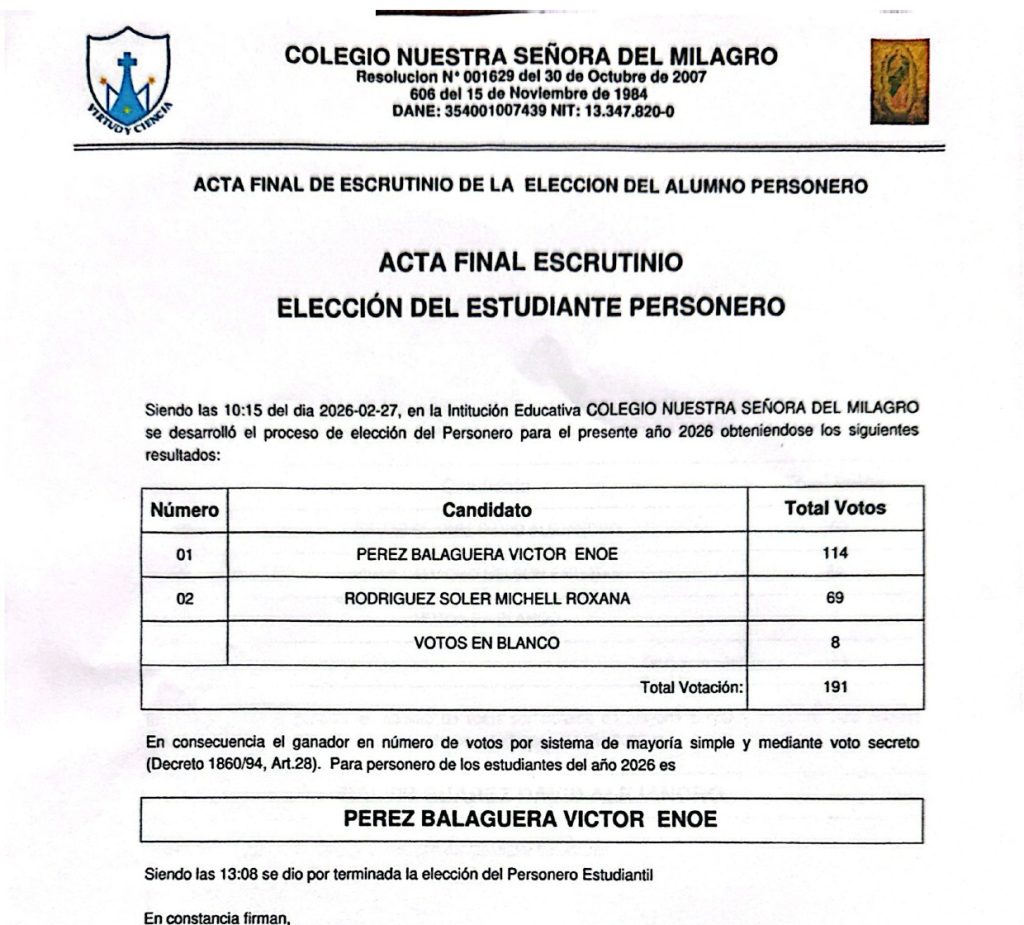 VIRTUD Y CIENCIA

COLEGIO NUESTRA SEÑORA DEL MILAGRO
Resolucion N° 001629 del 30 de Octubre de 2007
606 del 15 de Noviembre de 1984
DANE: 354001007439 NIT: 13.347.820-0

ACTA FINAL DE ESCRUTINIO DE LA ELECCION DEL ALUMNO PERSONERO

ACTA FINAL ESCRUTINIO
ELECCIÓN DEL ESTUDIANTE PERSONERO

Siendo las 10:15 del dia 2026-02-27, en la Intitución Educativa COLEGIO NUESTRA SEÑORA DEL MILAGRO se desarrolló el proceso de elección del Personero para el presente año 2026 obteniendose los siguientes resultados:

| Número | Candidato | Total Votos |
|---|---|---|
| 01 | PEREZ BALAGUERA VICTOR ENOE | 114 |
| 02 | RODRIGUEZ SOLER MICHELL ROXANA | 69 |
| | VOTOS EN BLANCO | 8 |
| | Total Votación: | 191 |

En consecuencia el ganador en número de votos por sistema de mayoría simple y mediante voto secreto (Decreto 1860/94, Art.28). Para personero de los estudiantes del año 2026 es

PEREZ BALAGUERA VICTOR ENOE

Siendo las 13:08 se dio por terminada la elección del Personero Estudiantil

En constancia firman,